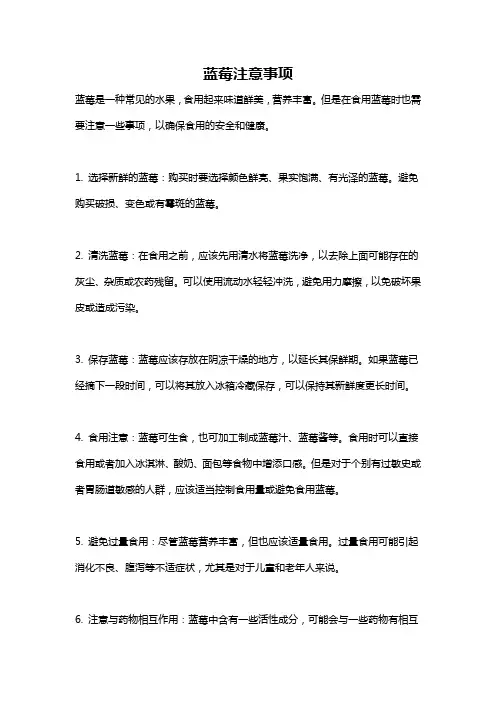 蓝莓注意事项

蓝莓是一种常见的水果，食用起来味道鲜美，营养丰富。但是在食用蓝莓时也需要注意一些事项，以确保食用的安全和健康。

1. 选择新鲜的蓝莓：购买时要选择颜色鲜亮、果实饱满、有光泽的蓝莓。避免购买破损、变色或有霉斑的蓝莓。

2. 清洗蓝莓：在食用之前，应该先用清水将蓝莓洗净，以去除上面可能存在的灰尘、杂质或农药残留。可以使用流动水轻轻冲洗，避免用力摩擦，以免破坏果皮或造成污染。

3. 保存蓝莓：蓝莓应该存放在阴凉干燥的地方，以延长其保鲜期。如果蓝莓已经摘下一段时间，可以将其放入冰箱冷藏保存，可以保持其新鲜度更长时间。

4. 食用注意：蓝莓可生食，也可加工制成蓝莓汁、蓝莓酱等。食用时可以直接食用或者加入冰淇淋、酸奶、面包等食物中增添口感。但是对于个别有过敏史或者胃肠道敏感的人群，应该适当控制食用量或避免食用蓝莓。

5. 避免过量食用：尽管蓝莓营养丰富，但也应该适量食用。过量食用可能引起消化不良、腹泻等不适症状，尤其是对于儿童和老年人来说。

6. 注意与药物相互作用：蓝莓中含有一些活性成分，可能会与一些药物有相互